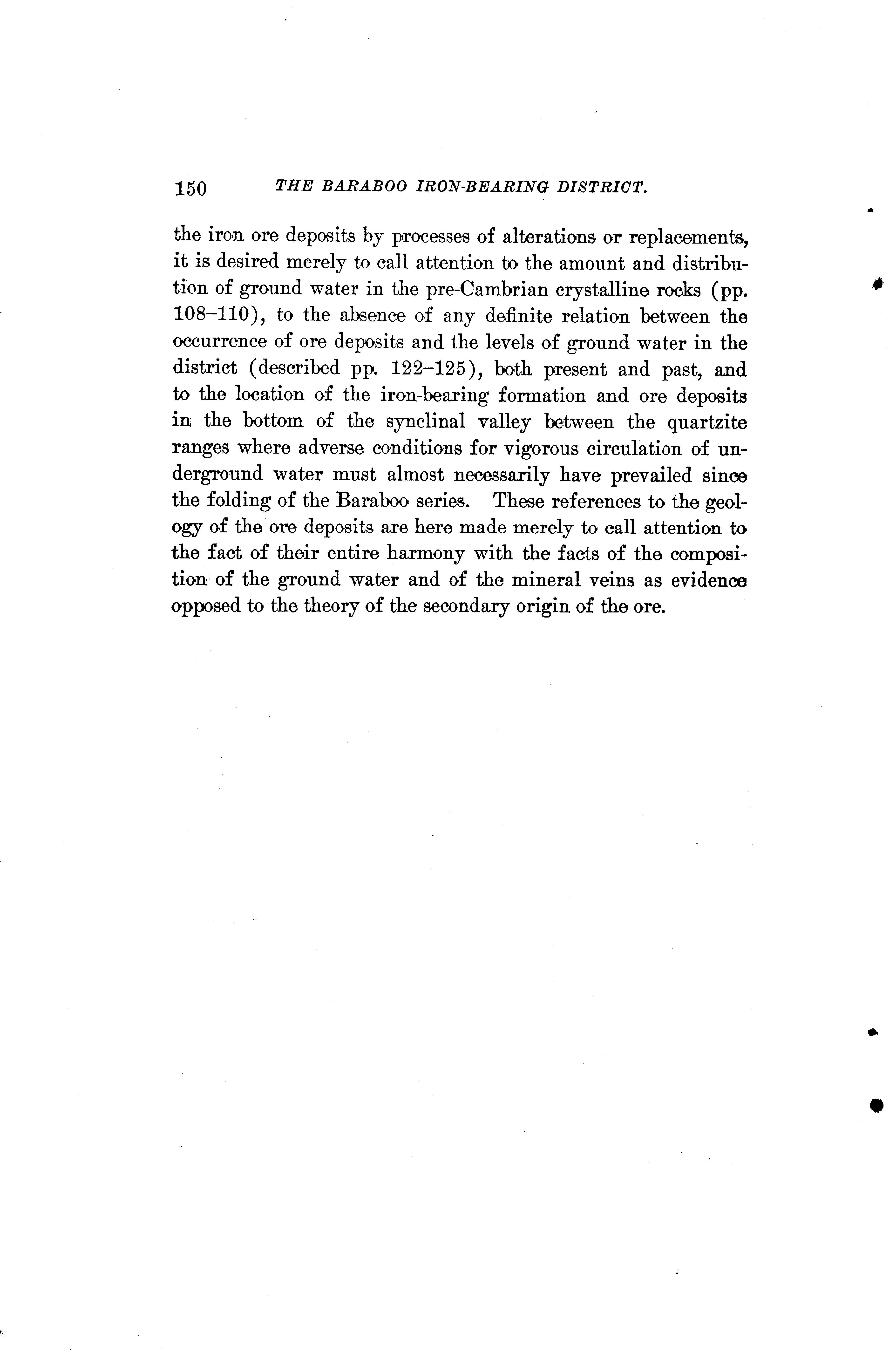 150 THE BARABOO IRON-BEARING DISTRICT.

the iron ore deposits by processes of alterations or replacements, it is desired merely to call attention to the amount and distribution of ground water in the pre-Cambrian crystalline rocks (pp. 108–110), to the absence of any definite relation between the occurrence of ore deposits and the levels of ground water in the district (described pp. 122–125), both present and past, and to the location of the iron-bearing formation and ore deposits in the bottom of the synclinal valley between the quartzite ranges where adverse conditions for vigorous circulation of underground water must almost necessarily have prevailed since the folding of the Baraboo series. These references to the geology of the ore deposits are here made merely to call attention to the fact of their entire harmony with the facts of the composition of the ground water and of the mineral veins as evidence opposed to the theory of the secondary origin of the ore.